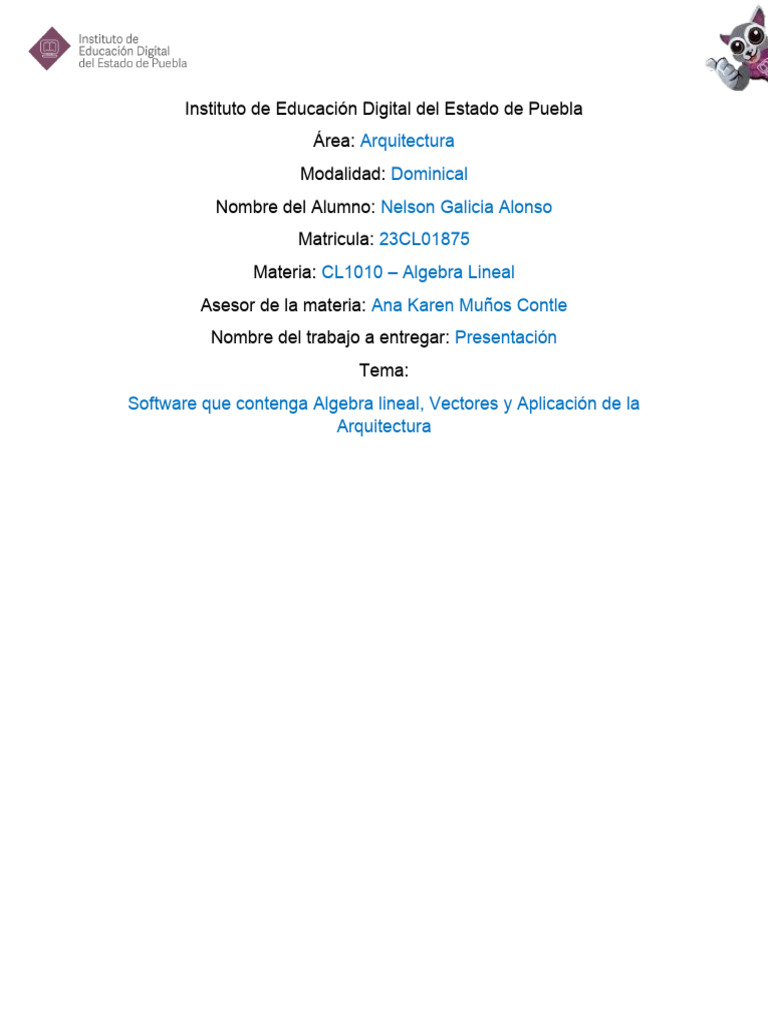 Instituto de Educación Digital del Estado de Puebla

Instituto de Educación Digital del Estado de Puebla

Área: Arquitectura

Modalidad: Dominical

Nombre del Alumno: Nelson Galicia Alonso

Matricula: 23CL01875

Materia: CL1010 – Algebra Lineal

Asesor de la materia: Ana Karen Muños Contle

Nombre del trabajo a entregar: Presentación

Tema:

Software que contenga Algebra lineal, Vectores y Aplicación de la Arquitectura